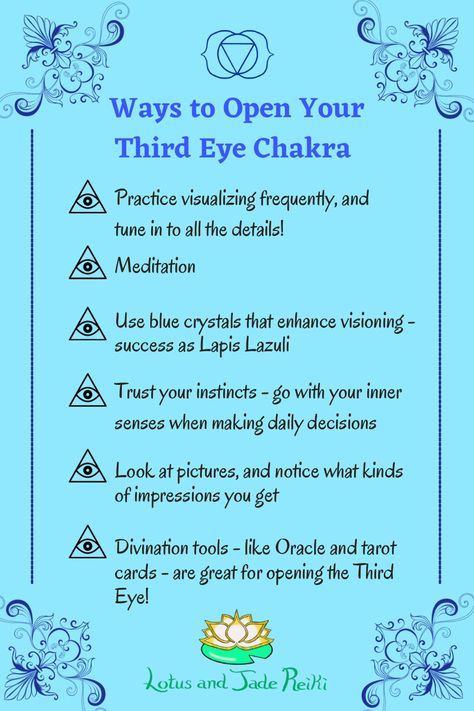 Ways to Open Your Third Eye Chakra

Practice visualizing frequently, and tune in to all the details!

Meditation

Use blue crystals that enhance visioning - success as Lapis Lazuli

Trust your instincts - go with your inner senses when making daily decisions

Look at pictures, and notice what kinds of impressions you get

Divination tools - like Oracle and tarot cards - are great for opening the Third Eye!

Lotus and Jade Reiki